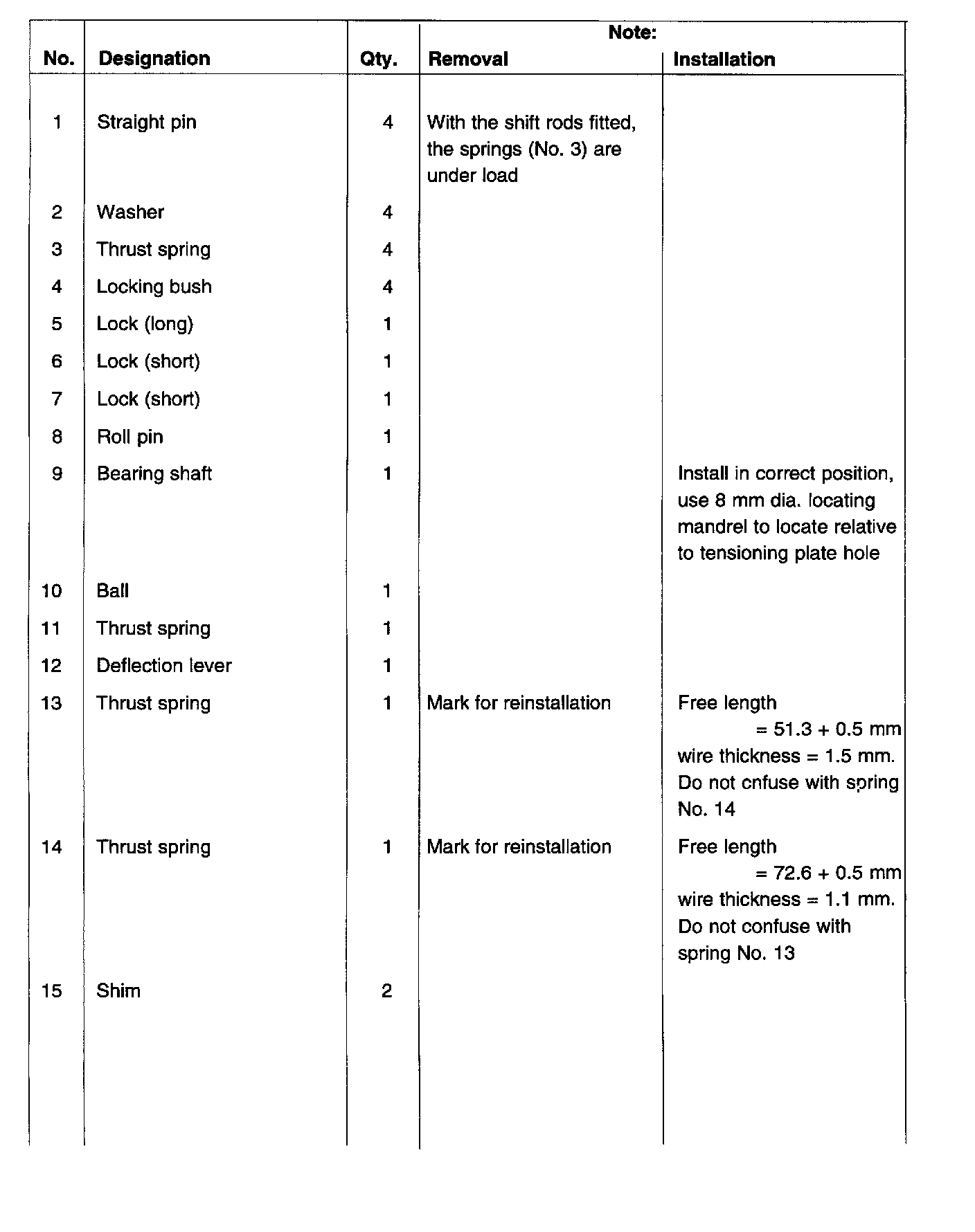 | No. | Designation | Qty. | Note: Removal | Note: Installation |
|---|---|---|---|---|
| 1 | Straight pin | 4 | With the shift rods fitted, the springs (No. 3) are under load | |
| 2 | Washer | 4 | | |
| 3 | Thrust spring | 4 | | |
| 4 | Locking bush | 4 | | |
| 5 | Lock (long) | 1 | | |
| 6 | Lock (short) | 1 | | |
| 7 | Lock (short) | 1 | | |
| 8 | Roll pin | 1 | | |
| 9 | Bearing shaft | 1 | | Install in correct position, use 8 mm dia. locating mandrel to locate relative to tensioning plate hole |
| 10 | Ball | 1 | | |
| 11 | Thrust spring | 1 | | |
| 12 | Deflection lever | 1 | | |
| 13 | Thrust spring | 1 | Mark for reinstallation | Free length = 51.3 + 0.5 mm wire thickness = 1.5 mm. Do not cnfuse with spring No. 14 |
| 14 | Thrust spring | 1 | Mark for reinstallation | Free length = 72.6 + 0.5 mm wire thickness = 1.1 mm. Do not confuse with spring No. 13 |
| 15 | Shim | 2 | | |